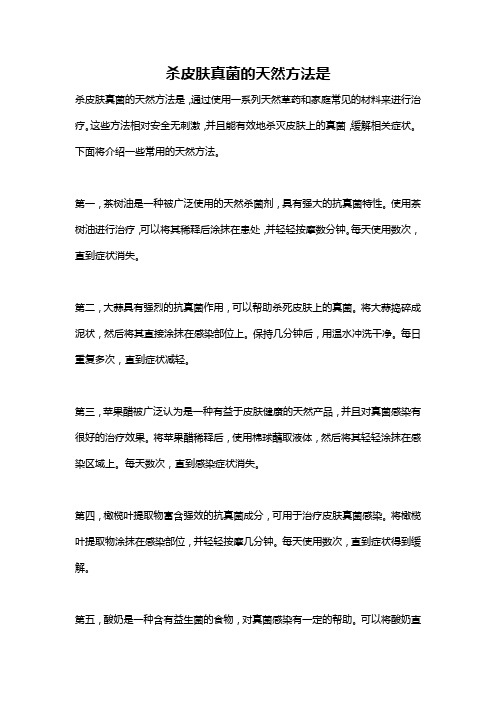 杀皮肤真菌的天然方法是

杀皮肤真菌的天然方法是，通过使用一系列天然草药和家庭常见的材料来进行治疗。这些方法相对安全无刺激，并且能有效地杀灭皮肤上的真菌，缓解相关症状。下面将介绍一些常用的天然方法。

第一，茶树油是一种被广泛使用的天然杀菌剂，具有强大的抗真菌特性。使用茶树油进行治疗，可以将其稀释后涂抹在患处，并轻轻按摩数分钟。每天使用数次，直到症状消失。

第二，大蒜具有强烈的抗真菌作用，可以帮助杀死皮肤上的真菌。将大蒜捣碎成泥状，然后将其直接涂抹在感染部位上。保持几分钟后，用温水冲洗干净。每日重复多次，直到症状减轻。

第三，苹果醋被广泛认为是一种有益于皮肤健康的天然产品，并且对真菌感染有很好的治疗效果。将苹果醋稀释后，使用棉球蘸取液体，然后将其轻轻涂抹在感染区域上。每天数次，直到感染症状消失。

第四，橄榄叶提取物富含强效的抗真菌成分，可用于治疗皮肤真菌感染。将橄榄叶提取物涂抹在感染部位，并轻轻按摩几分钟。每天使用数次，直到症状得到缓解。

第五，酸奶是一种含有益生菌的食物，对真菌感染有一定的帮助。可以将酸奶直